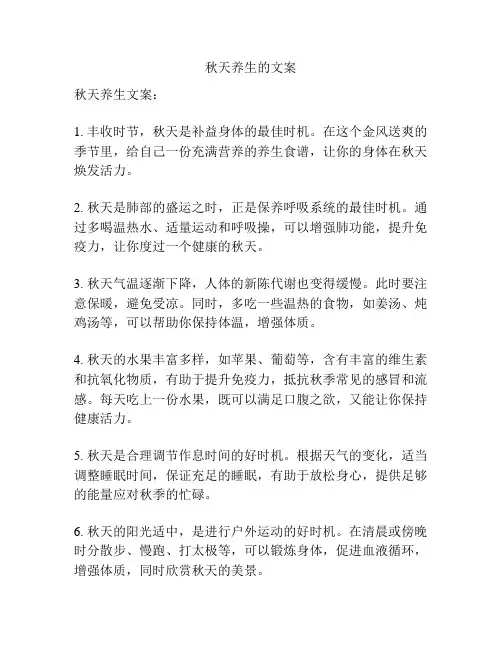 秋天养生的文案

秋天养生文案：

1. 丰收时节，秋天是补益身体的最佳时机。在这个金风送爽的季节里，给自己一份充满营养的养生食谱，让你的身体在秋天焕发活力。

2. 秋天是肺部的盛运之时，正是保养呼吸系统的最佳时机。通过多喝温热水、适量运动和呼吸操，可以增强肺功能，提升免疫力，让你度过一个健康的秋天。

3. 秋天气温逐渐下降，人体的新陈代谢也变得缓慢。此时要注意保暖，避免受凉。同时，多吃一些温热的食物，如姜汤、炖鸡汤等，可以帮助你保持体温，增强体质。

4. 秋天的水果丰富多样，如苹果、葡萄等，含有丰富的维生素和抗氧化物质，有助于提升免疫力，抵抗秋季常见的感冒和流感。每天吃上一份水果，既可以满足口腹之欲，又能让你保持健康活力。

5. 秋天是合理调节作息时间的好时机。根据天气的变化，适当调整睡眠时间，保证充足的睡眠，有助于放松身心，提供足够的能量应对秋季的忙碌。

6. 秋天的阳光适中，是进行户外运动的好时机。在清晨或傍晚时分散步、慢跑、打太极等，可以锻炼身体，促进血液循环，增强体质，同时欣赏秋天的美景。